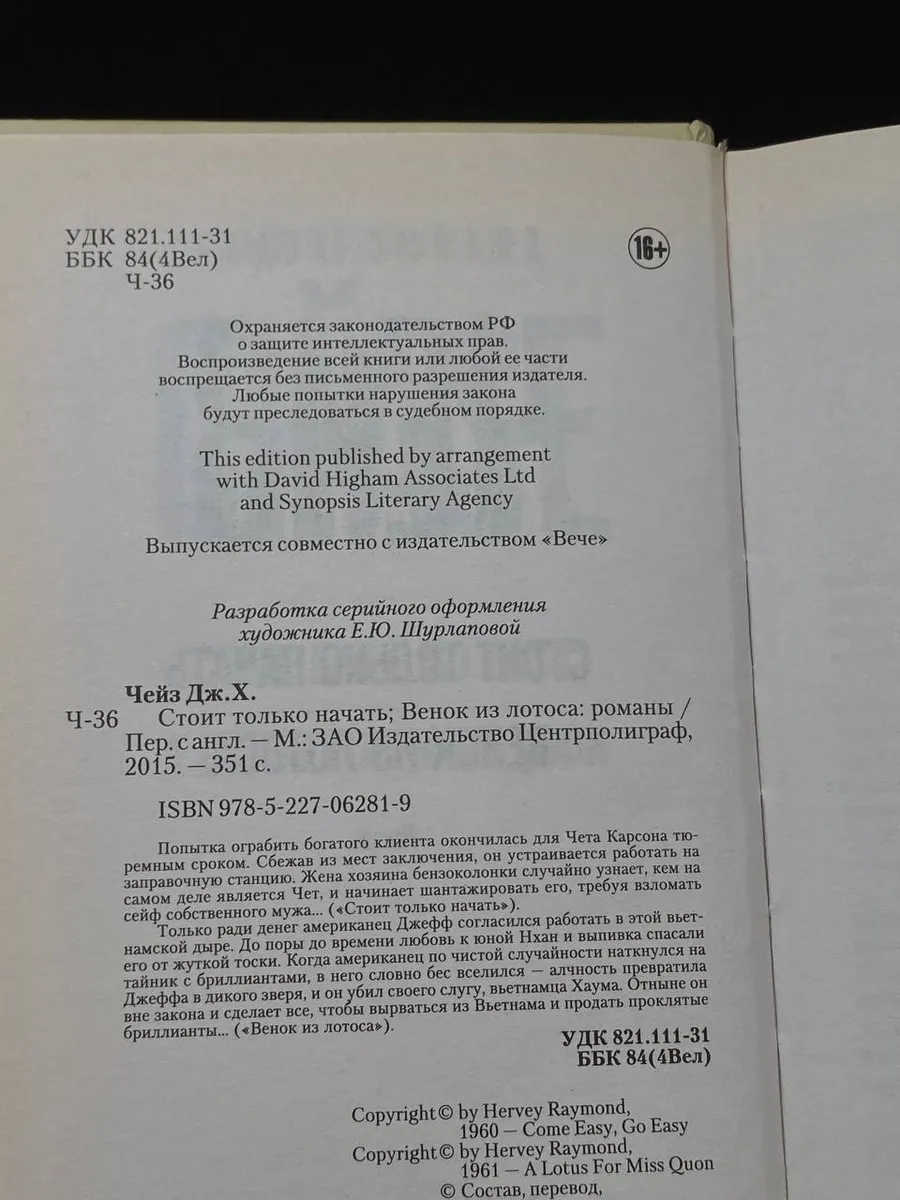 УДК 821.111-31
ББК 84(4Вел)
Ч-36

16+

Охраняется законодательством РФ о защите интеллектуальных прав. Воспроизведение всей книги или любой ее части воспрещается без письменного разрешения издателя. Любые попытки нарушения закона будут преследоваться в судебном порядке.

This edition published by arrangement with David Higham Associates Ltd and Synopsis Literary Agency

Выпускается совместно с издательством «Вече»

Разработка серийного оформления художника Е.Ю. Шурлаповой

Чейз Дж.Х.
Ч-36 Стоит только начать; Венок из лотоса: романы / Пер. с англ. — М.: ЗАО Издательство Центрполиграф, 2015. — 351 с.

ISBN 978-5-227-06281-9

Попытка ограбить богатого клиента окончилась для Чета Карсона тюремным сроком. Сбежав из мест заключения, он устраивается работать на заправочную станцию. Жена хозяина бензоколонки случайно узнает, кем на самом деле является Чет, и начинает шантажировать его, требуя взломать сейф собственного мужа... («Стоит только начать»).

Только ради денег американец Джефф согласился работать в этой вьетнамской дыре. До поры до времени любовь к юной Нхан и выпивка спасали его от жуткой тоски. Когда американец по чистой случайности наткнулся на тайник с бриллиантами, в него словно бес вселился — алчность превратила Джеффа в дикого зверя, и он убил своего слугу, вьетнамца Хаума. Отныне он вне закона и сделает все, чтобы вырваться из Вьетнама и продать проклятые бриллианты... («Венок из лотоса»).

УДК 821.111-31
ББК 84(4Вел)

Copyright © by Hervey Raymond, 1960 — Come Easy, Go Easy
Copyright © by Hervey Raymond, 1961 — A Lotus For Miss Quon
© Состав, перевод,